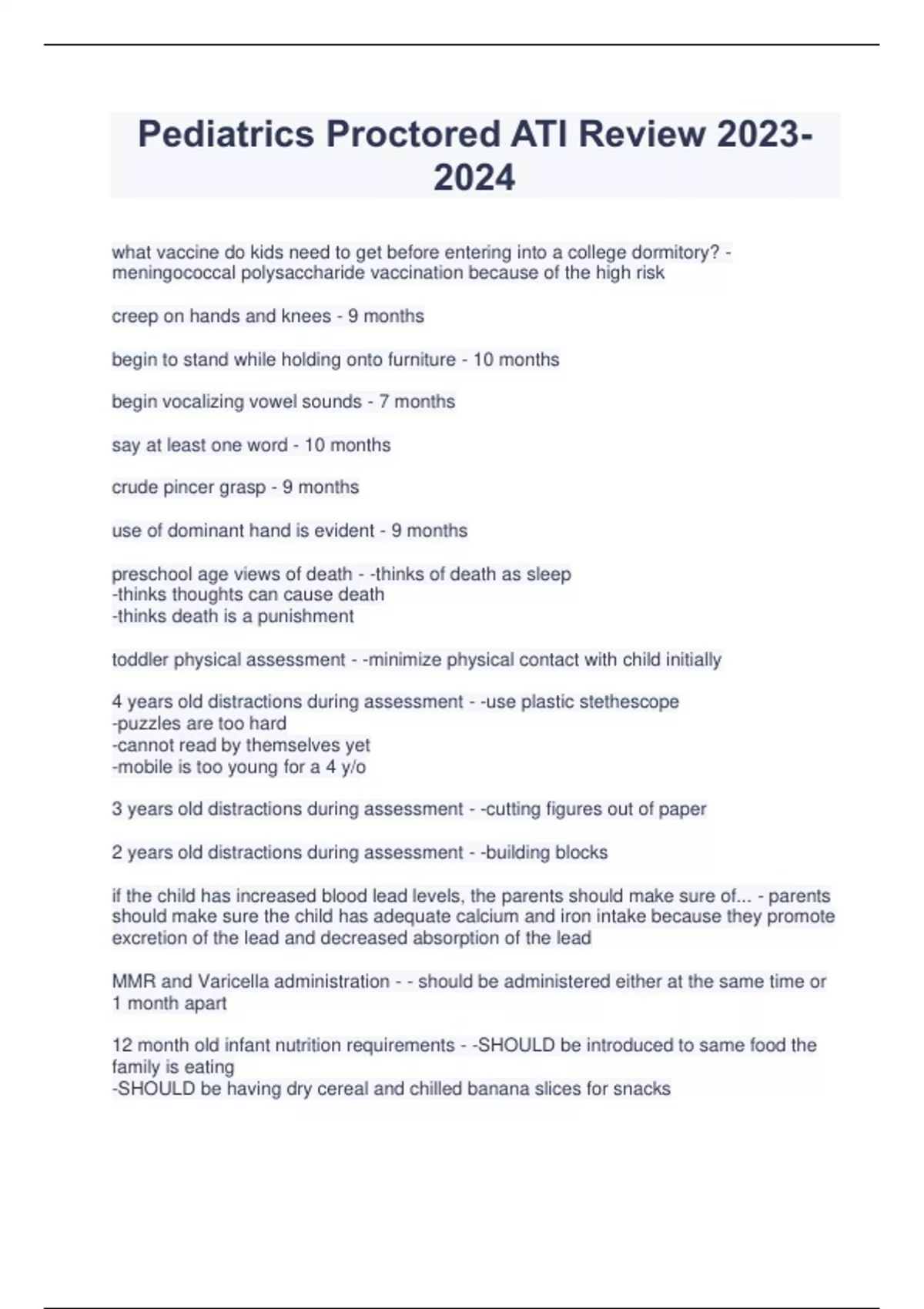 Pediatrics Proctored ATI Review 2023-2024

what vaccine do kids need to get before entering into a college dormitory? - meningococcal polysaccharide vaccination because of the high risk

creep on hands and knees - 9 months

begin to stand while holding onto furniture - 10 months

begin vocalizing vowel sounds - 7 months

say at least one word - 10 months

crude pincer grasp - 9 months

use of dominant hand is evident - 9 months

preschool age views of death - -thinks of death as sleep
-thinks thoughts can cause death
-thinks death is a punishment

toddler physical assessment - -minimize physical contact with child initially

4 years old distractions during assessment - -use plastic stethescope
-puzzles are too hard
-cannot read by themselves yet
-mobile is too young for a 4 y/o

3 years old distractions during assessment - -cutting figures out of paper

2 years old distractions during assessment - -building blocks

if the child has increased blood lead levels, the parents should make sure of... - parents should make sure the child has adequate calcium and iron intake because they promote excretion of the lead and decreased absorption of the lead

MMR and Varicella administration - - should be administered either at the same time or 1 month apart

12 month old infant nutrition requirements - -SHOULD be introduced to same food the family is eating
-SHOULD be having dry cereal and chilled banana slices for snacks